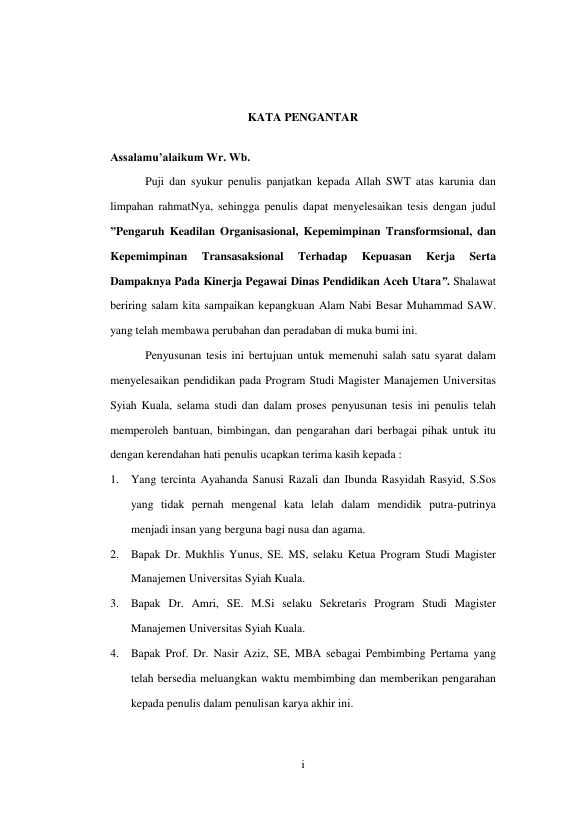 KATA PENGANTAR

Assalamu'alaikum Wr. Wb.

Puji dan syukur penulis panjatkan kepada Allah SWT atas karunia dan limpahan rahmatNya, sehingga penulis dapat menyelesaikan tesis dengan judul "Pengaruh Keadilan Organisasional, Kepemimpinan Transformsional, dan Kepemimpinan Transasaksional Terhadap Kepuasan Kerja Serta Dampaknya Pada Kinerja Pegawai Dinas Pendidikan Aceh Utara". Shalawat beriring salam kita sampaikan kepangkuan Alam Nabi Besar Muhammad SAW. yang telah membawa perubahan dan peradaban di muka bumi ini.

Penyusunan tesis ini bertujuan untuk memenuhi salah satu syarat dalam menyelesaikan pendidikan pada Program Studi Magister Manajemen Universitas Syiah Kuala, selama studi dan dalam proses penyusunan tesis ini penulis telah memperoleh bantuan, bimbingan, dan pengarahan dari berbagai pihak untuk itu dengan kerendahan hati penulis ucapkan terima kasih kepada :

1. Yang tercinta Ayahanda Sanusi Razali dan Ibunda Rasyidah Rasyid, S.Sos yang tidak pernah mengenal kata lelah dalam mendidik putra-putrinya menjadi insan yang berguna bagi nusa dan agama.
2. Bapak Dr. Mukhlis Yunus, SE. MS, selaku Ketua Program Studi Magister Manajemen Universitas Syiah Kuala.
3. Bapak Dr. Amri, SE. M.Si selaku Sekretaris Program Studi Magister Manajemen Universitas Syiah Kuala.
4. Bapak Prof. Dr. Nasir Aziz, SE, MBA sebagai Pembimbing Pertama yang telah bersedia meluangkan waktu membimbing dan memberikan pengarahan kepada penulis dalam penulisan karya akhir ini.

i